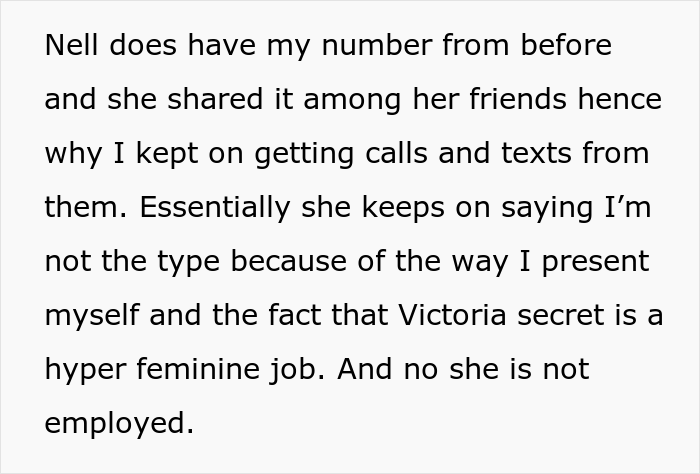 Nell does have my number from before and she shared it among her friends hence why I kept on getting calls and texts from them. Essentially she keeps on saying I’m not the type because of the way I present myself and the fact that Victoria secret is a hyper feminine job. And no she is not employed.